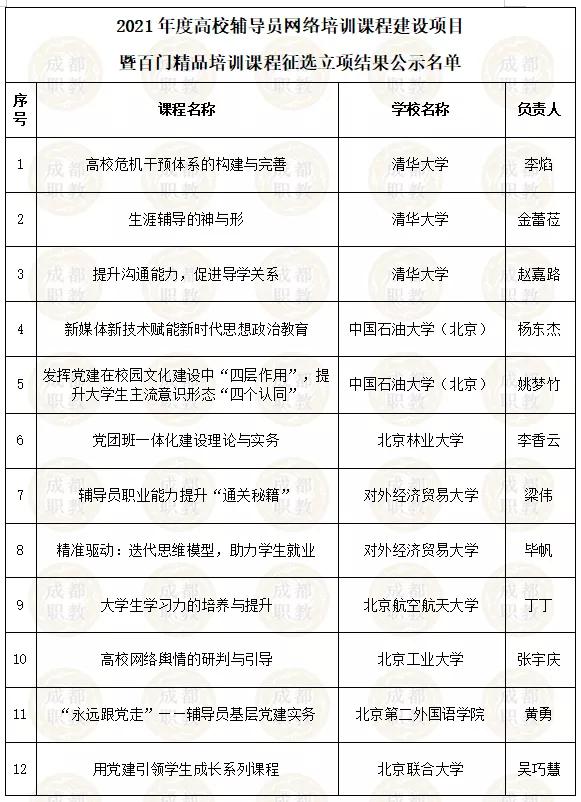 2021 年度高校辅导员网络培训课程建设项目
暨百门精品培训课程征选立项结果公示名单

| 序号 | 课程名称 | 学校名称 | 负责人 |
|---|---|---|---|
| 1 | 高校危机干预体系的构建与完善 | 清华大学 | 李焰 |
| 2 | 生涯辅导的神与形 | 清华大学 | 金蕾莅 |
| 3 | 提升沟通能力，促进导学关系 | 清华大学 | 赵嘉路 |
| 4 | 新媒体新技术赋能新时代思想政治教育 | 中国石油大学（北京） | 杨东杰 |
| 5 | 发挥党建在校园文化建设中“四层作用”，提升大学生主流意识形态“四个认同” | 中国石油大学（北京） | 姚梦竹 |
| 6 | 党团班一体化建设理论与实务 | 北京林业大学 | 李香云 |
| 7 | 辅导员职业能力提升“通关秘籍” | 对外经济贸易大学 | 梁伟 |
| 8 | 精准驱动：迭代思维模型，助力学生就业 | 对外经济贸易大学 | 毕帆 |
| 9 | 大学生学习力的培养与提升 | 北京航空航天大学 | 丁丁 |
| 10 | 高校网络舆情的研判与引导 | 北京工业大学 | 张宇庆 |
| 11 | “永远跟党走”——辅导员基层党建实务 | 北京第二外国语学院 | 黄勇 |
| 12 | 用党建引领学生成长系列课程 | 北京联合大学 | 吴巧慧 |

成都职教